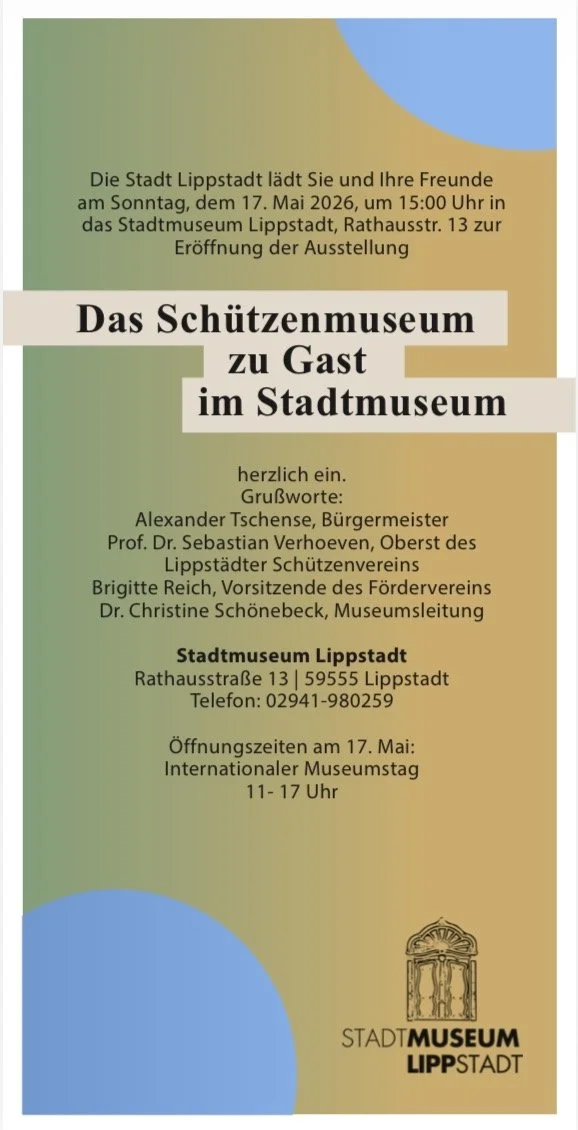 Die Stadt Lippstadt lädt Sie und Ihre Freunde am Sonntag, dem 17. Mai 2026, um 15:00 Uhr in das Stadtmuseum Lippstadt, Rathausstr. 13 zur Eröffnung der Ausstellung

Das Schützenmuseum
zu Gast
im Stadtmuseum

herzlich ein.
Grußworte:
Alexander Tschense, Bürgermeister
Prof. Dr. Sebastian Verhoeven, Oberst des Lippstädter Schützenvereins
Brigitte Reich, Vorsitzende des Fördervereins
Dr. Christine Schönebeck, Museumsleitung

Stadtmuseum Lippstadt
Rathausstraße 13 | 59555 Lippstadt
Telefon: 02941-980259

Öffnungszeiten am 17. Mai:
Internationaler Museumstag
11- 17 Uhr

STADTMUSEUM
LIPPSTADT